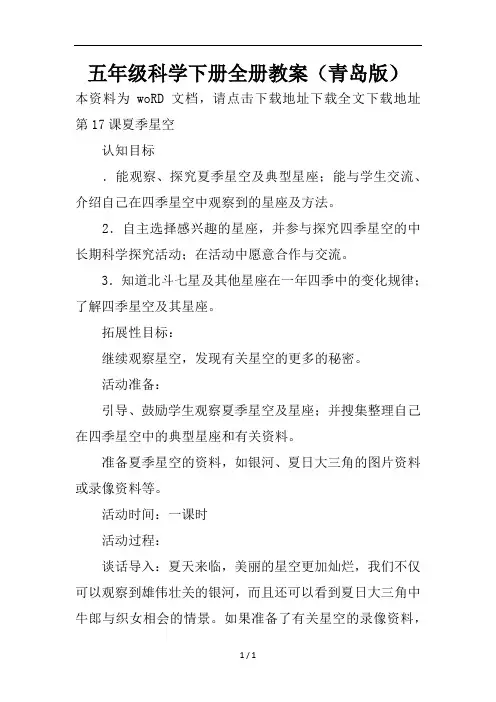 五年级科学下册全册教案（青岛版）

本资料为 woRD 文档，请点击下载地址下载全文下载地址

第17课夏季星空

认知目标

．能观察、探究夏季星空及典型星座；能与学生交流、介绍自己在四季星空中观察到的星座及方法。

2．自主选择感兴趣的星座，并参与探究四季星空的中长期科学探究活动；在活动中愿意合作与交流。

3．知道北斗七星及其他星座在一年四季中的变化规律；了解四季星空及其星座。

拓展性目标：

继续观察星空，发现有关星空的更多的秘密。

活动准备：

引导、鼓励学生观察夏季星空及星座；并搜集整理自己在四季星空中的典型星座和有关资料。

准备夏季星空的资料，如银河、夏日大三角的图片资料或录像资料等。

活动时间：一课时

活动过程：

谈话导入：夏天来临，美丽的星空更加灿烂，我们不仅可以观察到雄伟壮关的银河，而且还可以看到夏日大三角中牛郎与织女相会的情景。如果准备了有关星空的录像资料，

1 / 1